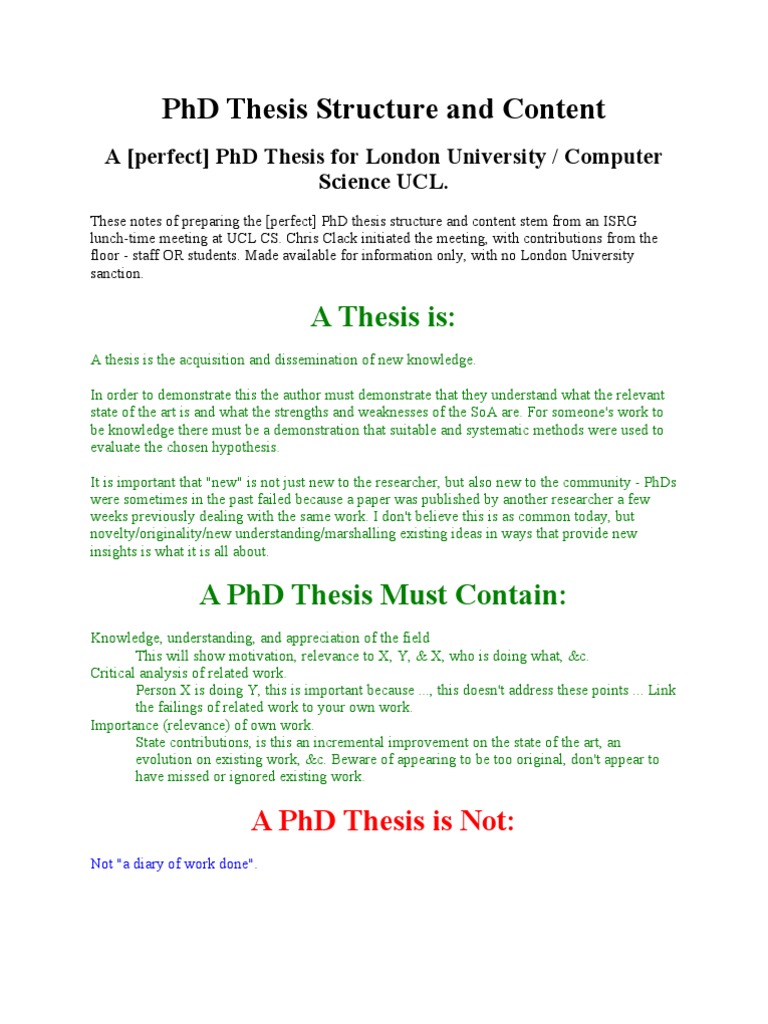 PhD Thesis Structure and Content

A [perfect] PhD Thesis for London University / Computer Science UCL.

These notes of preparing the [perfect] PhD thesis structure and content stem from an ISRG lunch-time meeting at UCL CS. Chris Clack initiated the meeting, with contributions from the floor - staff OR students. Made available for information only, with no London University sanction.

A Thesis is:

A thesis is the acquisition and dissemination of new knowledge.

In order to demonstrate this the author must demonstrate that they understand what the relevant state of the art is and what the strengths and weaknesses of the SoA are. For someone's work to be knowledge there must be a demonstration that suitable and systematic methods were used to evaluate the chosen hypothesis.

It is important that "new" is not just new to the researcher, but also new to the community - PhDs were sometimes in the past failed because a paper was published by another researcher a few weeks previously dealing with the same work. I don't believe this is as common today, but novelty/originality/new understanding/marshalling existing ideas in ways that provide new insights is what it is all about.

A PhD Thesis Must Contain:

Knowledge, understanding, and appreciation of the field
This will show motivation, relevance to X, Y, & X, who is doing what, &c.
Critical analysis of related work.
Person X is doing Y, this is important because ..., this doesn't address these points ... Link the failings of related work to your own work.
Importance (relevance) of own work.
State contributions, is this an incremental improvement on the state of the art, an evolution on existing work, &c. Beware of appearing to be too original, don't appear to have missed or ignored existing work.

A PhD Thesis is Not:

Not "a diary of work done".